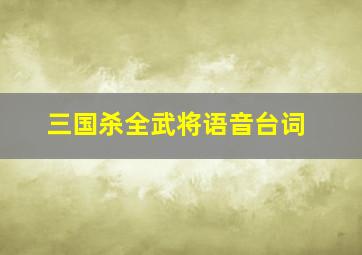 三国杀全武将语音台词